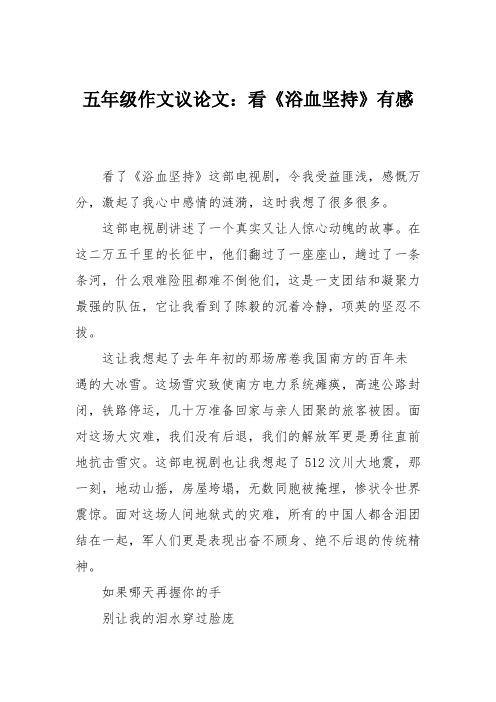 五年级作文议论文：看《浴血坚持》有感

看了《浴血坚持》这部电视剧，令我受益匪浅，感慨万分，激起了我心中感情的涟漪，这时我想了很多很多。

这部电视剧讲述了一个真实又让人惊心动魄的故事。在这二万五千里的长征中，他们翻过了一座座山，趟过了一条条河，什么艰难险阻都难不倒他们，这是一支团结和凝聚力最强的队伍，它让我看到了陈毅的沉着冷静，项英的坚忍不拔。

这让我想起了去年年初的那场席卷我国南方的百年未遇的大冰雪。这场雪灾致使南方电力系统瘫痪，高速公路封闭，铁路停运，几十万准备回家与亲人团聚的旅客被困。面对这场大灾难，我们没有后退，我们的解放军更是勇往直前地抗击雪灾。这部电视剧也让我想起了512汶川大地震，那一刻，地动山摇，房屋垮塌，无数同胞被掩埋，惨状令世界震惊。面对这场人间地狱式的灾难，所有的中国人都含泪团结在一起，军人们更是表现出奋不顾身、绝不后退的传统精神。

如果哪天再握你的手
别让我的泪水穿过脸庞